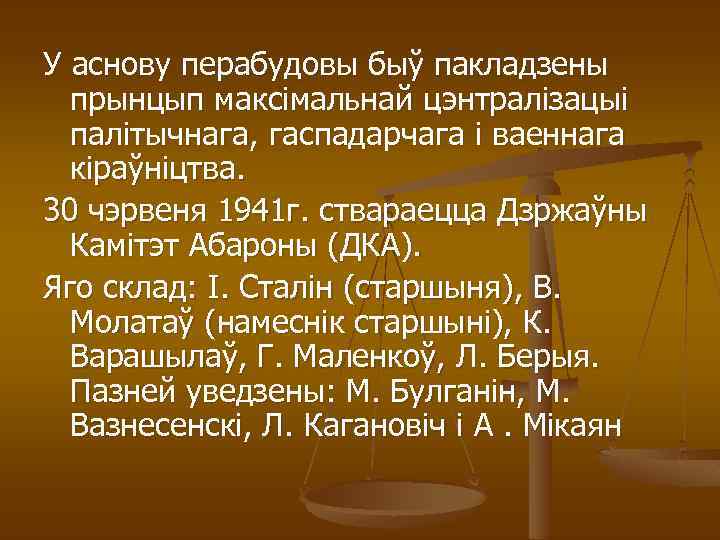 У аснову перабудовы быў пакладзены прынцып максімальнай цэнтралізацыі палітычнага, гаспадарчага і ваеннага кіраўніцтва.

30 чэрвеня 1941г. ствараецца Дзржаўны Камітэт Абароны (ДКА).

Яго склад: І. Сталін (старшыня), В. Молатаў (намеснік старшыні), К. Варашылаў, Г. Маленкоў, Л. Берыя. Пазней уведзены: М. Булганін, М. Вазнесенскі, Л. Кагановіч і А . Мікаян